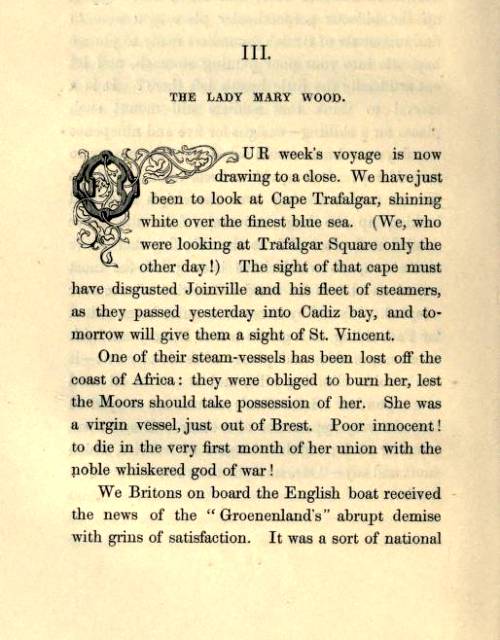 III.

THE LADY MARY WOOD.

OUR week's voyage is now drawing to a close. We have just been to look at Cape Trafalgar, shining white over the finest blue sea. (We, who were looking at Trafalgar Square only the other day!) The sight of that cape must have disgusted Joinville and his fleet of steamers, as they passed yesterday into Cadiz bay, and tomorrow will give them a sight of St. Vincent.

One of their steam-vessels has been lost off the coast of Africa: they were obliged to burn her, lest the Moors should take possession of her. She was a virgin vessel, just out of Brest. Poor innocent! to die in the very first month of her union with the noble whiskered god of war!

We Britons on board the English boat received the news of the "Groenenland's" abrupt demise with grins of satisfaction. It was a sort of national